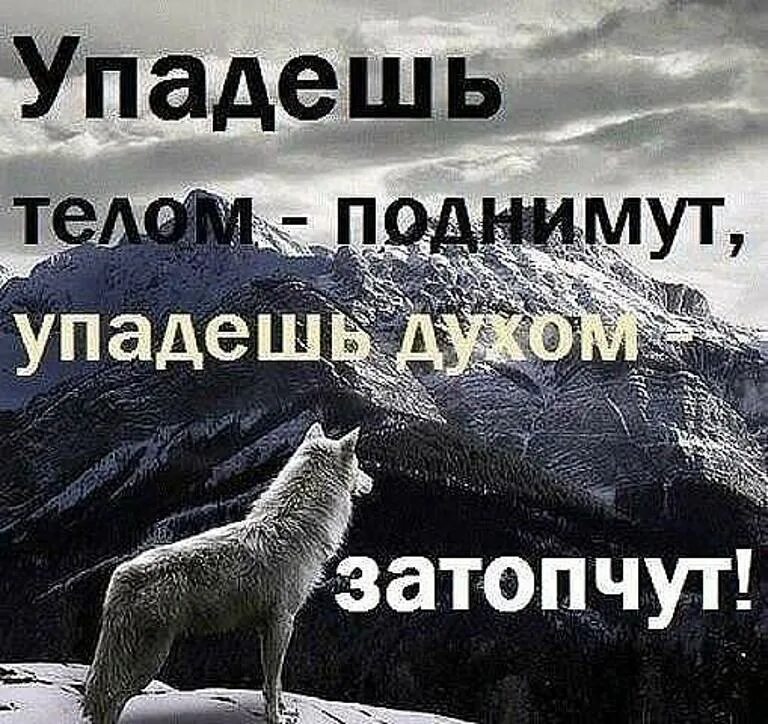 Упадешь телом - поднимут, упадешь духом - затопчут!